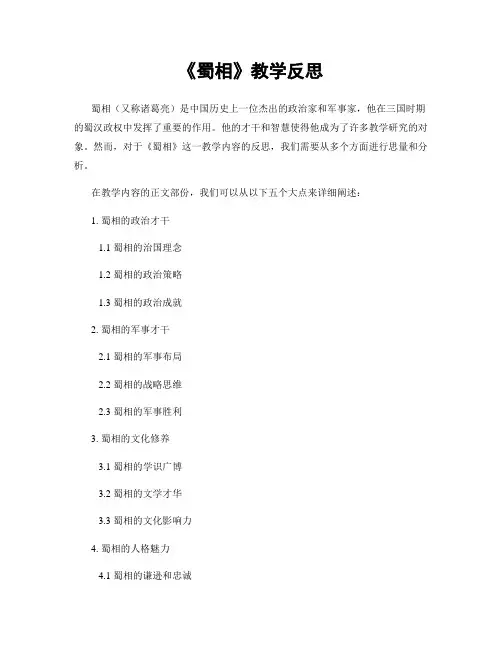 《蜀相》教学反思

蜀相（又称诸葛亮）是中国历史上一位杰出的政治家和军事家，他在三国时期的蜀汉政权中发挥了重要的作用。他的才干和智慧使得他成为了许多教学研究的对象。然而，对于《蜀相》这一教学内容的反思，我们需要从多个方面进行思量和分析。

在教学内容的正文部份，我们可以从以下五个大点来详细阐述：

1. 蜀相的政治才干

1.1 蜀相的治国理念

1.2 蜀相的政治策略

1.3 蜀相的政治成就

2. 蜀相的军事才干

2.1 蜀相的军事布局

2.2 蜀相的战略思维

2.3 蜀相的军事胜利

3. 蜀相的文化修养

3.1 蜀相的学识广博

3.2 蜀相的文学才华

3.3 蜀相的文化影响力

4. 蜀相的人格魅力

4.1 蜀相的谦逊和忠诚